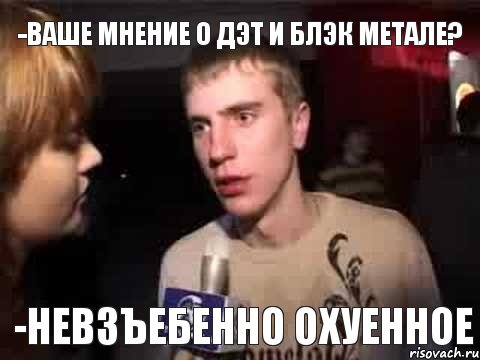 -ВАШЕ МНЕНИЕ О ДЭТ И БЛЭК МЕТАЛЕ?

-НЕВЗЪЕБЕННО ОХУЕННОЕ

risovach.ru